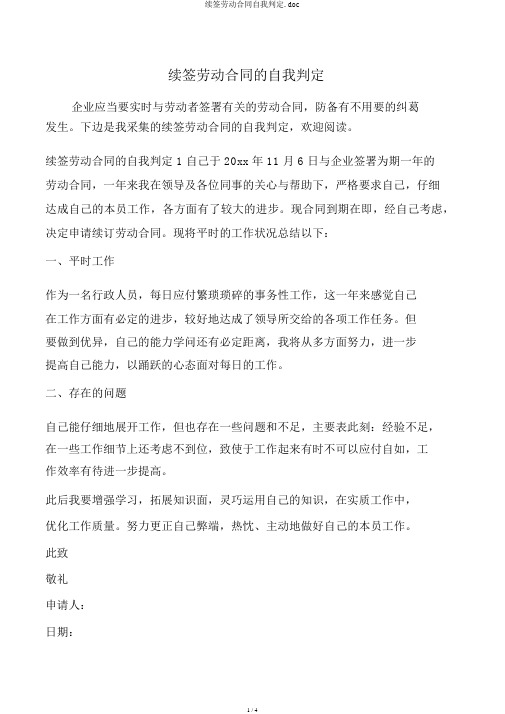 续签劳动合同自我判定.doc

续签劳动合同的自我判定

企业应当要实时与劳动者签署有关的劳动合同，防备有不用要的纠葛发生。下边是我采集的续签劳动合同的自我判定，欢迎阅读。

续签劳动合同的自我判定 1 自己于 20xx 年 11 月 6 日与企业签署为期一年的劳动合同，一年来我在领导及各位同事的关心与帮助下，严格要求自己，仔细达成自己的本员工作，各方面有了较大的进步。现合同到期在即，经自己考虑，决定申请续订劳动合同。现将平时的工作状况总结以下：

一、平时工作

作为一名行政人员，每日应付繁琐琐碎的事务性工作，这一年来感觉自己在工作方面有必定的进步，较好地达成了领导所交给的各项工作任务。但要做到优异，自己的能力学问还有必定距离，我将从多方面努力，进一步提高自己能力，以踊跃的心态面对每日的工作。

二、存在的问题

自己能仔细地展开工作，但也存在一些问题和不足，主要表此刻：经验不足，在一些工作细节上还考虑不到位，致使于工作起来有时不可以应付自如，工作效率有待进一步提高。

此后我要增强学习，拓展知识面，灵巧运用自己的知识，在实质工作中，优化工作质量。努力更正自己弊端，热忱、主动地做好自己的本员工作。

此致

敬礼

申请人：

日期：

1 / 4